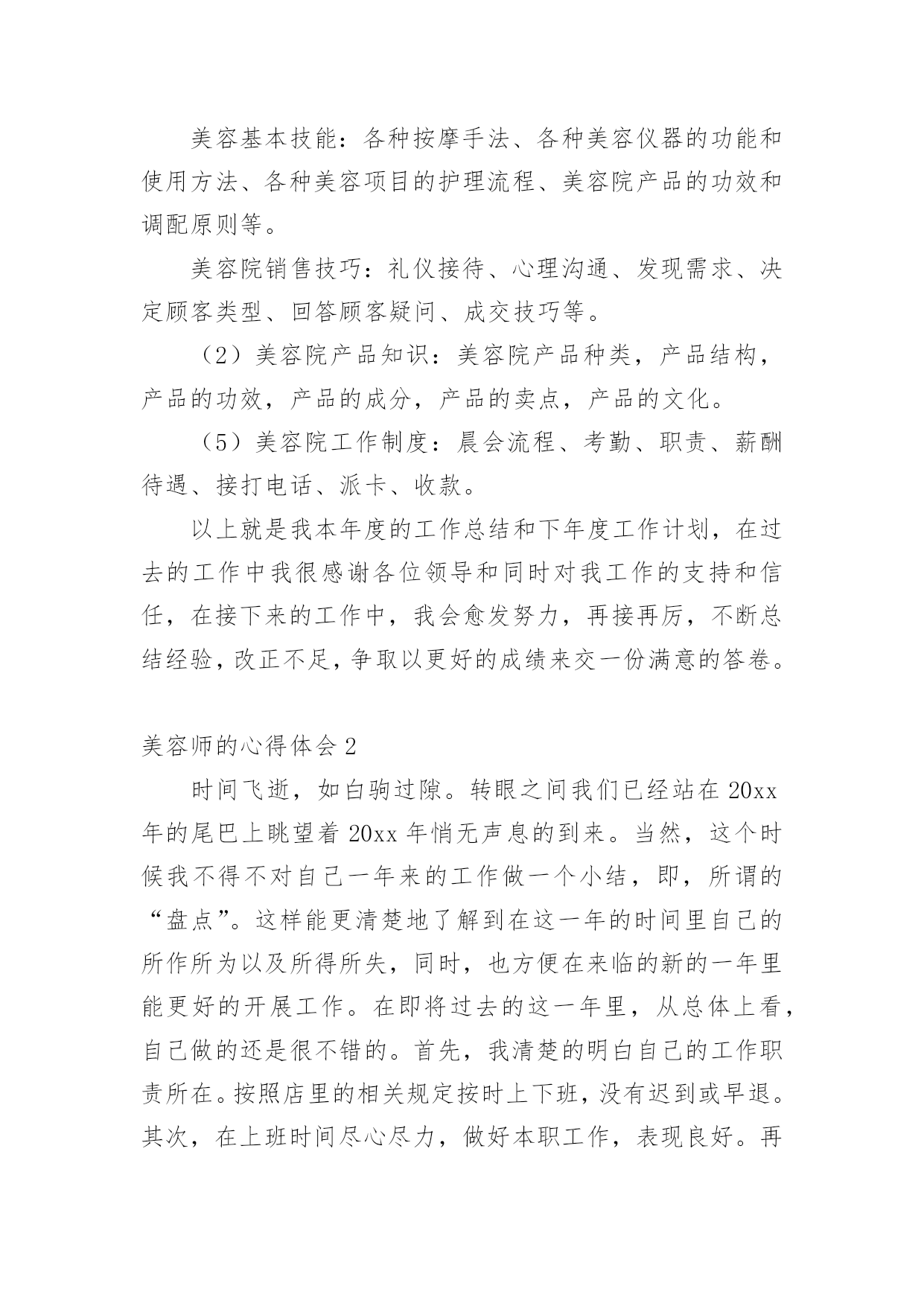 美容基本技能：各种按摩手法、各种美容仪器的功能和使用方法、各种美容项目的护理流程、美容院产品的功效和调配原则等。

美容院销售技巧：礼仪接待、心理沟通、发现需求、决定顾客类型、回答顾客疑问、成交技巧等。

（2）美容院产品知识：美容院产品种类，产品结构，产品的功效，产品的成分，产品的卖点，产品的文化。

（5）美容院工作制度：晨会流程、考勤、职责、薪酬待遇、接打电话、派卡、收款。

以上就是我本年度的工作总结和下年度工作计划，在过去的工作中我很感谢各位领导和同时对我工作的支持和信任，在接下来的工作中，我会愈发努力，再接再厉，不断总结经验，改正不足，争取以更好的成绩来交一份满意的答卷。

美容师的心得体会 2

时间飞逝，如白驹过隙。转眼之间我们已经站在 20xx 年的尾巴上眺望着 20xx 年悄无声息的到来。当然，这个时候我不得不对自己一年来的工作做一个小结，即，所谓的“盘点”。这样能更清楚地了解到在这一年的时间里自己的所作所为以及所得所失，同时，也方便在来临的新的一年里能更好的开展工作。在即将过去的这一年里，从总体上看，自己做的还是很不错的。首先，我清楚的明白自己的工作职责所在。按照店里的相关规定按时上下班，没有迟到或早退。其次，在上班时间尽心尽力，做好本职工作，表现良好。再